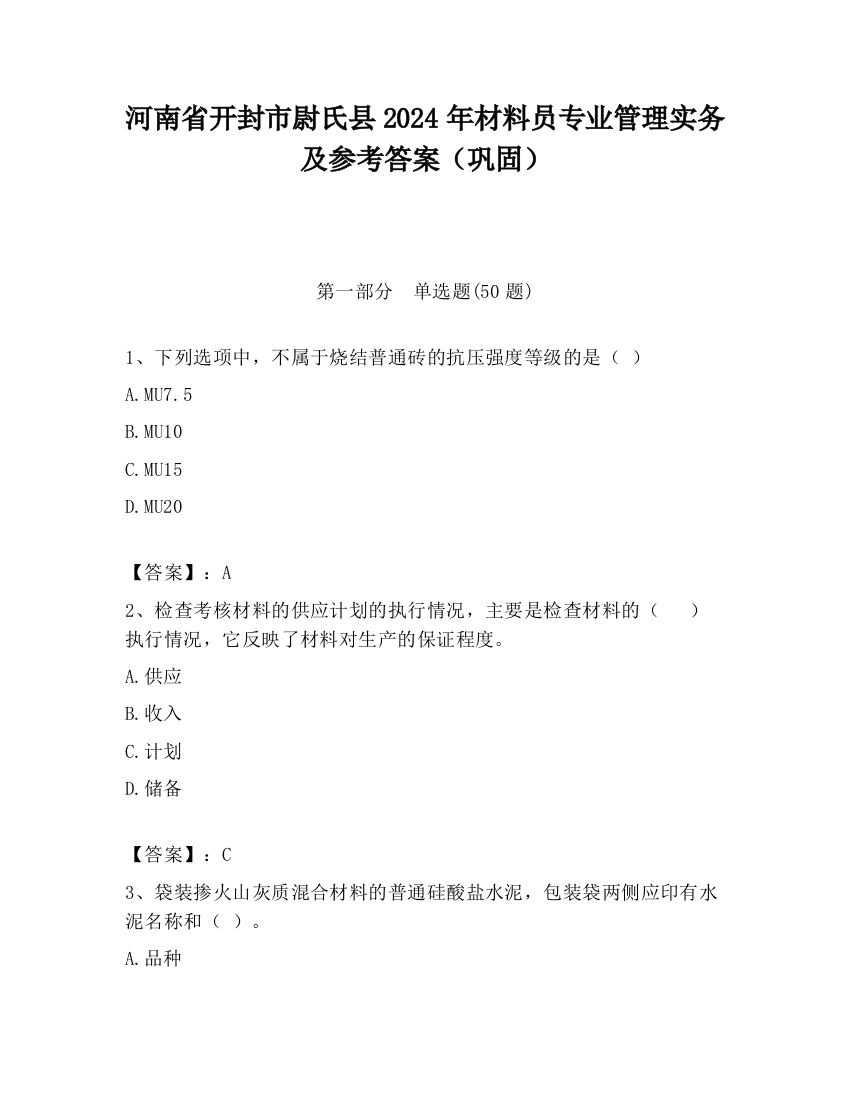 河南省开封市尉氏县2024年材料员专业管理实务及参考答案（巩固）

第一部分　单选题(50题)

1、下列选项中，不属于烧结普通砖的抗压强度等级的是（ ）

A.MU7.5

B.MU10

C.MU15

D.MU20

【答案】：A

2、检查考核材料的供应计划的执行情况，主要是检查材料的（　　）执行情况，它反映了材料对生产的保证程度。

A.供应

B.收入

C.计划

D.储备

【答案】：C

3、袋装掺火山灰质混合材料的普通硅酸盐水泥，包装袋两侧应印有水泥名称和（ ）。

A.品种